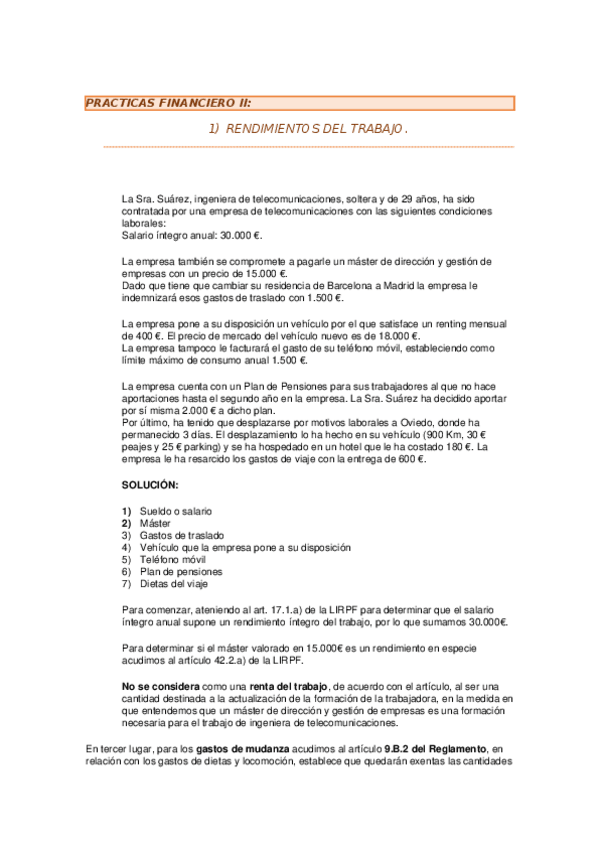 PRACTICAS FINANCIERO II:

1) RENDIMIENTOS DEL TRABAJO.

La Sra. Suárez, ingeniera de telecomunicaciones, soltera y de 29 años, ha sido contratada por una empresa de telecomunicaciones con las siguientes condiciones laborales:
Salario íntegro anual: 30.000 €.

La empresa también se compromete a pagarle un máster de dirección y gestión de empresas con un precio de 15.000 €.
Dado que tiene que cambiar su residencia de Barcelona a Madrid la empresa le indemnizará esos gastos de traslado con 1.500 €.

La empresa pone a su disposición un vehículo por el que satisface un renting mensual de 400 €. El precio de mercado del vehículo nuevo es de 18.000 €.
La empresa tampoco le facturará el gasto de su teléfono móvil, estableciendo como límite máximo de consumo anual 1.500 €.

La empresa cuenta con un Plan de Pensiones para sus trabajadores al que no hace aportaciones hasta el segundo año en la empresa. La Sra. Suárez ha decidido aportar por sí misma 2.000 € a dicho plan.
Por último, ha tenido que desplazarse por motivos laborales a Oviedo, donde ha permanecido 3 días. El desplazamiento lo ha hecho en su vehículo (900 Km, 30 € peajes y 25 € parking) y se ha hospedado en un hotel que le ha costado 180 €. La empresa le ha resarcido los gastos de viaje con la entrega de 600 €.

SOLUCIÓN:

1) Sueldo o salario
2) Máster
3) Gastos de traslado
4) Vehículo que la empresa pone a su disposición
5) Teléfono móvil
6) Plan de pensiones
7) Dietas del viaje

Para comenzar, ateniendo al art. 17.1.a) de la LIRPF para determinar que el salario íntegro anual supone un rendimiento íntegro del trabajo, por lo que sumamos 30.000€.

Para determinar si el máster valorado en 15.000€ es un rendimiento en especie acudimos al artículo 42.2.a) de la LIRPF.

No se considera como una renta del trabajo, de acuerdo con el artículo, al ser una cantidad destinada a la actualización de la formación de la trabajadora, en la medida en que entendemos que un máster de dirección y gestión de empresas es una formación necesaria para el trabajo de ingeniera de telecomunicaciones.

En tercer lugar, para los gastos de mudanza acudimos al artículo 9.B.2 del Reglamento, en relación con los gastos de dietas y locomoción, establece que quedarán exentas las cantidades